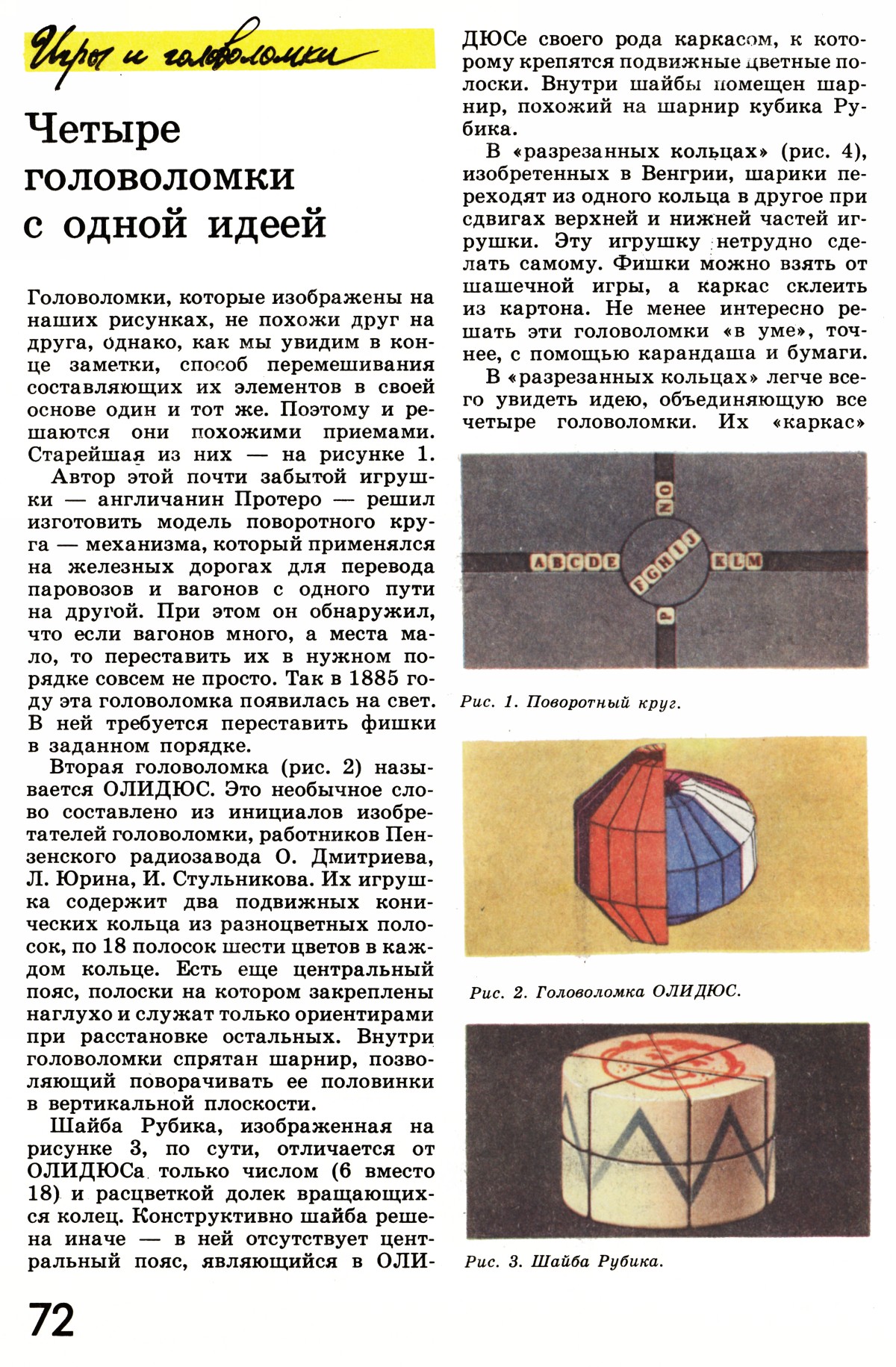 Игры и головоломки

Четыре головоломки с одной идеей

Головоломки, которые изображены на наших рисунках, не похожи друг на друга, однако, как мы увидим в конце заметки, способ перемешивания составляющих их элементов в своей основе один и тот же. Поэтому и решаются они похожими приемами. Старейшая из них — на рисунке 1.

Автор этой почти забытой игрушки — англичанин Протеро — решил изготовить модель поворотного круга — механизма, который применялся на железных дорогах для перевода паровозов и вагонов с одного пути на другой. При этом он обнаружил, что если вагонов много, а места мало, то переставить их в нужном порядке совсем не просто. Так в 1885 году эта головоломка появилась на свет. В ней требуется переставить фишки в заданном порядке.

Вторая головоломка (рис. 2) называется ОЛИДЮС. Это необычное слово составлено из инициалов изобретателей головоломки, работников Пензенского радиозавода О. Дмитриева, Л. Юрина, И. Стульникова. Их игрушка содержит два подвижных конических кольца из разноцветных полосок, по 18 полосок шести цветов в каждом кольце. Есть еще центральный пояс, полоски на котором закреплены наглухо и служат только ориентирами при расстановке остальных. Внутри головоломки спрятан шарнир, позволяющий поворачивать ее половинки в вертикальной плоскости.

Шайба Рубика, изображенная на рисунке 3, по сути, отличается от ОЛИДЮСа только числом (6 вместо 18) и расцветкой долек вращающихся колец. Конструктивно шайба решена иначе — в ней отсутствует центральный пояс, являющийся в ОЛИДЮСе своего рода каркасом, к которому крепятся подвижные цветные полоски. Внутри шайбы помещен шарнир, похожий на шарнир кубика Рубика.

В «разрезанных кольцах» (рис. 4), изобретенных в Венгрии, шарики переходят из одного кольца в другое при сдвигах верхней и нижней частей игрушки. Эту игрушку нетрудно сделать самому. Фишки можно взять от шашечной игры, а каркас склеить из картона. Не менее интересно решать эти головоломки «в уме», точнее, с помощью карандаша и бумаги.

В «разрезанных кольцах» легче всего увидеть идею, объединяющую все четыре головоломки. Их «каркас»

NO
ABCDE
FGHIJ
KLM
P

Рис. 1. Поворотный круг.

Рис. 2. Головоломка ОЛИДЮС.

Рис. 3. Шайба Рубика.

72